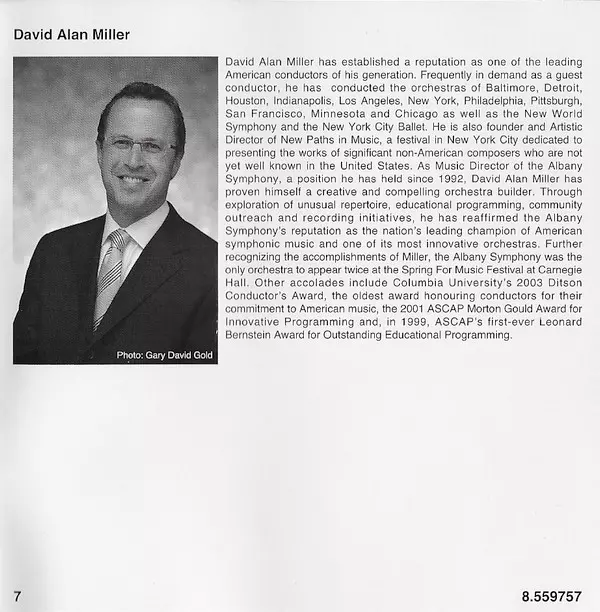 David Alan Miller

Photo: Gary David Gold

David Alan Miller has established a reputation as one of the leading American conductors of his generation. Frequently in demand as a guest conductor, he has conducted the orchestras of Baltimore, Detroit, Houston, Indianapolis, Los Angeles, New York, Philadelphia, Pittsburgh, San Francisco, Minnesota and Chicago as well as the New World Symphony and the New York City Ballet. He is also founder and Artistic Director of New Paths in Music, a festival in New York City dedicated to presenting the works of significant non-American composers who are not yet well known in the United States. As Music Director of the Albany Symphony, a position he has held since 1992, David Alan Miller has proven himself a creative and compelling orchestra builder. Through exploration of unusual repertoire, educational programming, community outreach and recording initiatives, he has reaffirmed the Albany Symphony's reputation as the nation's leading champion of American symphonic music and one of its most innovative orchestras. Further recognizing the accomplishments of Miller, the Albany Symphony was the only orchestra to appear twice at the Spring For Music Festival at Carnegie Hall. Other accolades include Columbia University's 2003 Ditson Conductor's Award, the oldest award honouring conductors for their commitment to American music, the 2001 ASCAP Morton Gould Award for Innovative Programming and, in 1999, ASCAP's first-ever Leonard Bernstein Award for Outstanding Educational Programming.

7

8.559757